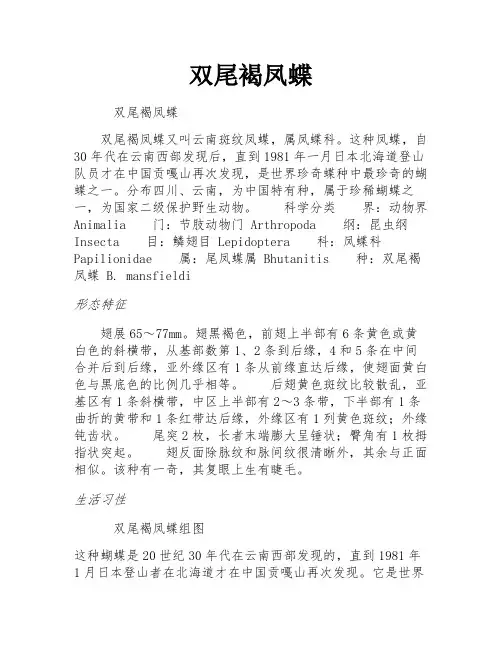 双尾褐凤蝶

双尾褐凤蝶

双尾褐凤蝶又叫云南斑纹凤蝶，属凤蝶科。这种凤蝶，自30年代在云南西部发现后，直到1981年一月日本北海道登山队员才在中国贡嘎山再次发现，是世界珍奇蝶种中最珍奇的蝴蝶之一。分布四川、云南，为中国特有种，属于珍稀蝴蝶之一，为国家二级保护野生动物。 科学分类 界：动物界 Animalia 门：节肢动物门 Arthropoda 纲：昆虫纲 Insecta 目：鳞翅目 Lepidoptera 科：凤蝶科 Papilionidae 属：尾凤蝶属 Bhutanitis 种：双尾褐凤蝶 B. mansfieldi

形态特征

翅展65～77mm。翅黑褐色，前翅上半部有6条黄色或黄白色的斜横带，从基部数第1、2条到后缘，4和5条在中间合并后到后缘，亚外缘区有1条从前缘直达后缘，使翅面黄白色与黑底色的比例几乎相等。 后翅黄色斑纹比较散乱，亚基区有1条斜横带，中区上半部有2～3条带，下半部有1条曲折的黄带和1条红带达后缘，外缘区有1列黄色斑纹；外缘钝齿状。 尾突2枚，长者末端膨大呈锤状；臀角有1枚拇指状突起。 翅反面除脉纹和脉间纹很清晰外，其余与正面相似。该种有一奇，其复眼上生有睫毛。

生活习性

双尾褐凤蝶组图

这种蝴蝶是20世纪30年代在云南西部发现的，直到1981年1月日本登山者在北海道才在中国贡嘎山再次发现。它是世界